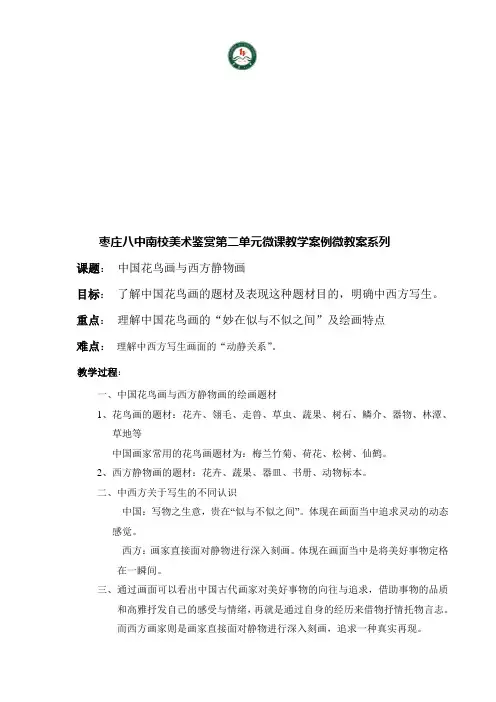 枣庄八中南校美术鉴赏第二单元微课教学案例微教案系列

课题： 中国花鸟画与西方静物画

目标： 了解中国花鸟画的题材及表现这种题材目的，明确中西方写生。

重点： 理解中国花鸟画的“妙在似与不似之间”及绘画特点

难点： 理解中西方写生画面的“动静关系”.

教学过程：

一、中国花鸟画与西方静物画的绘画题材

1、花鸟画的题材：花卉、翎毛、走兽、草虫、蔬果、树石、鳞介、器物、林潭、草地等

中国画家常用的花鸟画题材为：梅兰竹菊、荷花、松树、仙鹤。

2、西方静物画的题材：花卉、蔬果、器皿、书册、动物标本。

二、中西方关于写生的不同认识

中国：写物之生意，贵在“似与不似之间”。体现在画面当中追求灵动的动态感觉。

西方：画家直接面对静物进行深入刻画。体现在画面当中是将美好事物定格在一瞬间。

三、通过画面可以看出中国古代画家对美好事物的向往与追求，借助事物的品质和高雅抒发自己的感受与情绪，再就是通过自身的经历来借物抒情托物言志。而西方画家则是画家直接面对静物进行深入刻画，追求一种真实再现。